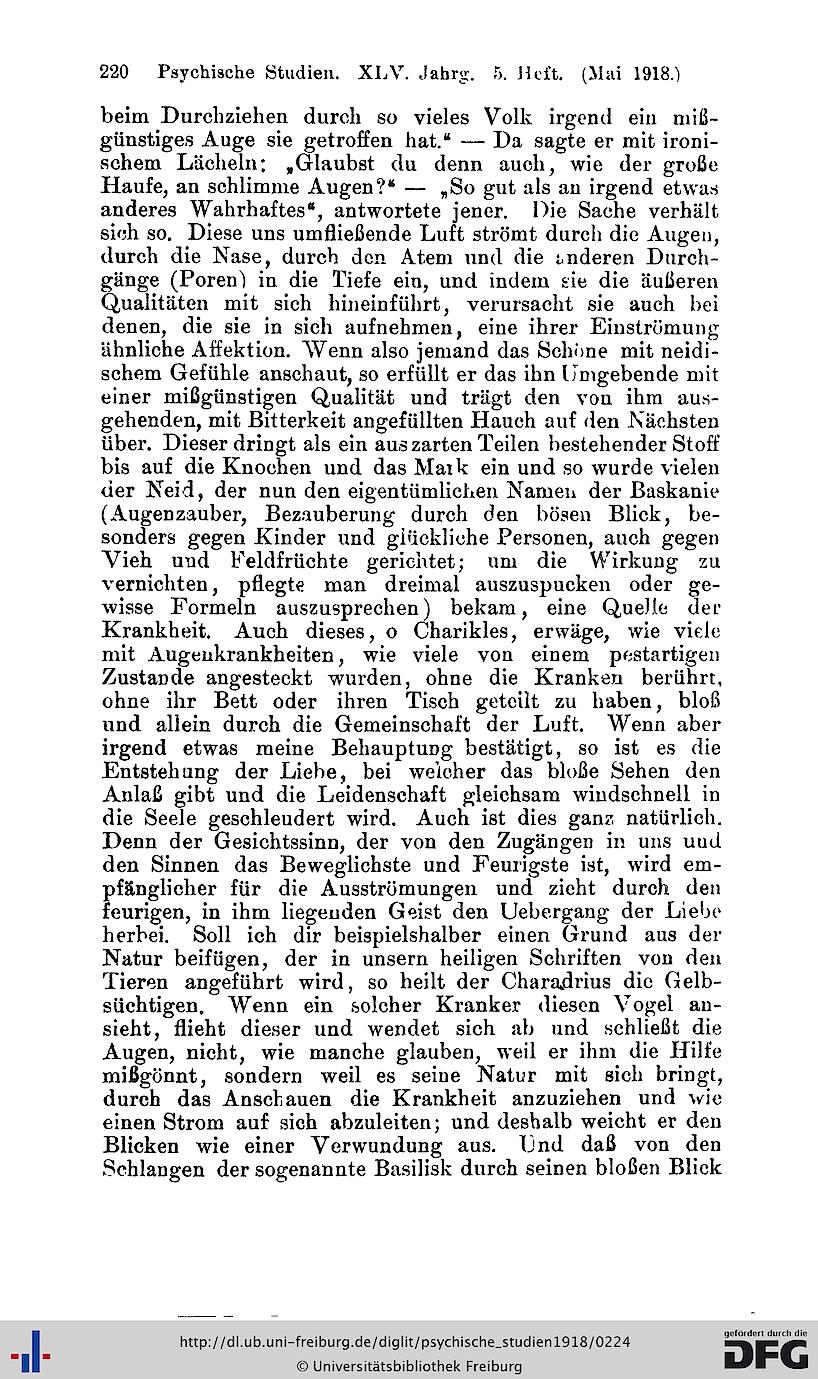 220 Psychische Studien. XLV. Jahrg. 5. Heft. (Mai 1918.)

beim Durchziehen durch so vieles Volk irgend ein mißgünstiges Auge sie getroffen hat." — Da sagte er mit ironischem Lächeln: „Glaubst du denn auch, wie der große Haufe, an schlimme Augen?" — „So gut als an irgend etwas anderes Wahrhaftes", antwortete jener. Die Sache verhält sich so. Diese uns umfließende Luft strömt durch die Augen, durch die Nase, durch den Atem und die anderen Durchgänge (Poren) in die Tiefe ein, und indem sie die äußeren Qualitäten mit sich hineinführt, verursacht sie auch bei denen, die sie in sich aufnehmen, eine ihrer Einströmung ähnliche Affektion. Wenn also jemand das Schöne mit neidischem Gefühle anschaut, so erfüllt er das ihn Umgebende mit einer mißgünstigen Qualität und trägt den von ihm ausgehenden, mit Bitterkeit angefüllten Hauch auf den Nächsten über. Dieser dringt als ein aus zarten Teilen bestehender Stoff bis auf die Knochen und das Mark ein und so wurde vielen der Neid, der nun den eigentümlichen Namen der Baskanie (Augenzauber, Bezauberung durch den bösen Blick, besonders gegen Kinder und glückliche Personen, auch gegen Vieh und Feldfrüchte gerichtet; um die Wirkung zu vernichten, pflegte man dreimal auszuspucken oder gewisse Formeln auszusprechen) bekam, eine Quelle der Krankheit. Auch dieses, o Charikles, erwäge, wie viele mit Augenkrankheiten, wie viele von einem pestartigen Zustande angesteckt wurden, ohne die Kranken berührt, ohne ihr Bett oder ihren Tisch geteilt zu haben, bloß und allein durch die Gemeinschaft der Luft. Wenn aber irgend etwas meine Behauptung bestätigt, so ist es die Entstehung der Liebe, bei welcher das bloße Sehen den Anlaß gibt und die Leidenschaft gleichsam windschnell in die Seele geschleudert wird. Auch ist dies ganz natürlich. Denn der Gesichtssinn, der von den Zugängen in uns und den Sinnen das Beweglichste und Feurigste ist, wird empfänglicher für die Ausströmungen und zieht durch den feurigen, in ihm liegenden Geist den Uebergang der Liebe herbei. Soll ich dir beispielshalber einen Grund aus der Natur beifügen, der in unsern heiligen Schriften von den Tieren angeführt wird, so heilt der Charadrius die Gelbsüchtigen. Wenn ein solcher Kranker diesen Vogel ansieht, flieht dieser und wendet sich ab und schließt die Augen, nicht, wie manche glauben, weil er ihm die Hilfe mißgönnt, sondern weil es seine Natur mit sich bringt, durch das Anschauen die Krankheit anzuziehen und wie einen Strom auf sich abzuleiten; und deshalb weicht er den Blicken wie einer Verwundung aus. Und daß von den Schlangen der sogenannte Basilisk durch seinen bloßen Blick

http://dl.ub.uni-freiburg.de/diglit/psychische_studien1918/0224
© Universitätsbibliothek Freiburg
gefördert durch die DFG